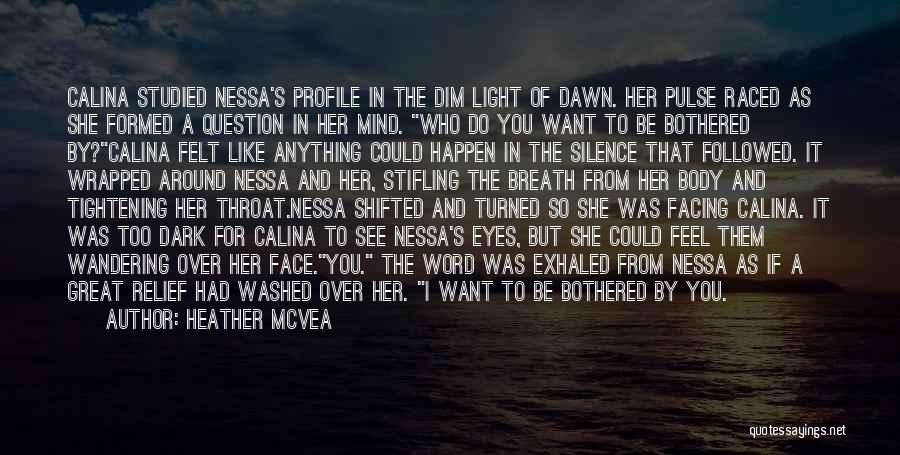 CALINA STUDIED NESSA'S PROFILE IN THE DIM LIGHT OF DAWN. HER PULSE RACED AS SHE FORMED A QUESTION IN HER MIND. "WHO DO YOU WANT TO BE BOTHERED BY?"CALINA FELT LIKE ANYTHING COULD HAPPEN IN THE SILENCE THAT FOLLOWED. IT WRAPPED AROUND NESSA AND HER, STIFLING THE BREATH FROM HER BODY AND TIGHTENING HER THROAT.NESSA SHIFTED AND TURNED SO SHE WAS FACING CALINA. IT WAS TOO DARK FOR CALINA TO SEE NESSA'S EYES, BUT SHE COULD FEEL THEM WANDERING OVER HER FACE."YOU." THE WORD WAS EXHALED FROM NESSA AS IF A GREAT RELIEF HAD WASHED OVER HER. "I WANT TO BE BOTHERED BY YOU.

AUTHOR: HEATHER MCVEA

quotessayings.net